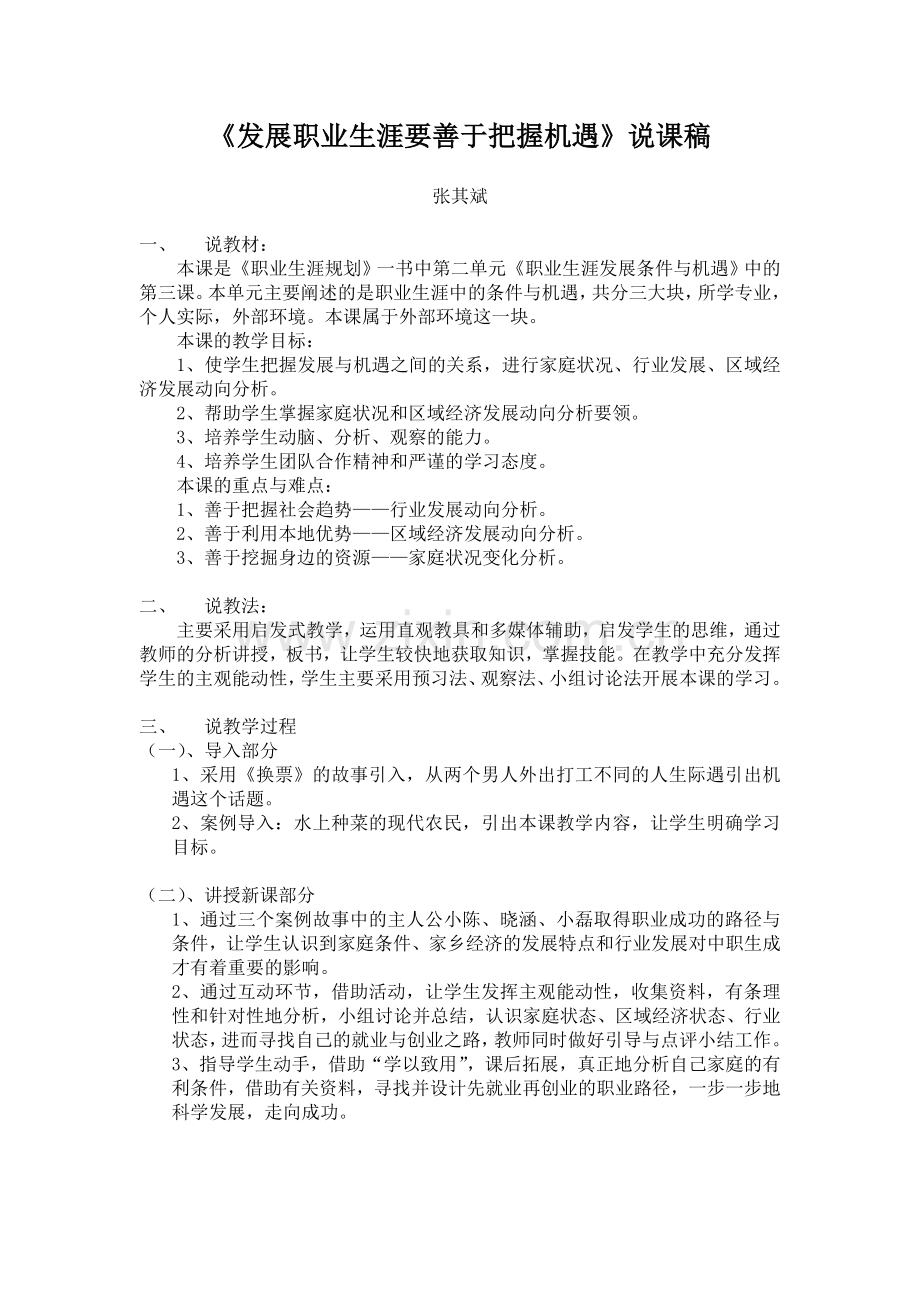 《发展职业生涯要善于把握机遇》说课稿

张其斌

一、 说教材：

本课是《职业生涯规划》一书中第二单元《职业生涯发展条件与机遇》中的第三课。本单元主要阐述的是职业生涯中的条件与机遇，共分三大块，所学专业，个人实际，外部环境。本课属于外部环境这一块。

本课的教学目标：

1、使学生把握发展与机遇之间的关系，进行家庭状况、行业发展、区域经济发展动向分析。

2、帮助学生掌握家庭状况和区域经济发展动向分析要领。

3、培养学生动脑、分析、观察的能力。

4、培养学生团队合作精神和严谨的学习态度。

本课的重点与难点：

1、善于把握社会趋势——行业发展动向分析。

2、善于利用本地优势——区域经济发展动向分析。

3、善于挖掘身边的资源——家庭状况变化分析。

二、 说教法：

主要采用启发式教学，运用直观教具和多媒体辅助，启发学生的思维，通过教师的分析讲授，板书，让学生较快地获取知识，掌握技能。在教学中充分发挥学生的主观能动性，学生主要采用预习法、观察法、小组讨论法开展本课的学习。

三、 说教学过程

（一）、导入部分

1、采用《换票》的故事引入，从两个男人外出打工不同的人生际遇引出机遇这个话题。

2、案例导入：水上种菜的现代农民，引出本课教学内容，让学生明确学习目标。

（二）、讲授新课部分

1、通过三个案例故事中的主人公小陈、晓涵、小磊取得职业成功的路径与条件，让学生认识到家庭条件、家乡经济的发展特点和行业发展对中职生成才有着重要的影响。

2、通过互动环节，借助活动，让学生发挥主观能动性，收集资料，有条理性和针对性地分析，小组讨论并总结，认识家庭状态、区域经济状态、行业状态，进而寻找自己的就业与创业之路，教师同时做好引导与点评小结工作。

3、指导学生动手，借助“学以致用”，课后拓展，真正地分析自己家庭的有利条件，借助有关资料，寻找并设计先就业再创业的职业路径，一步一步地科学发展，走向成功。